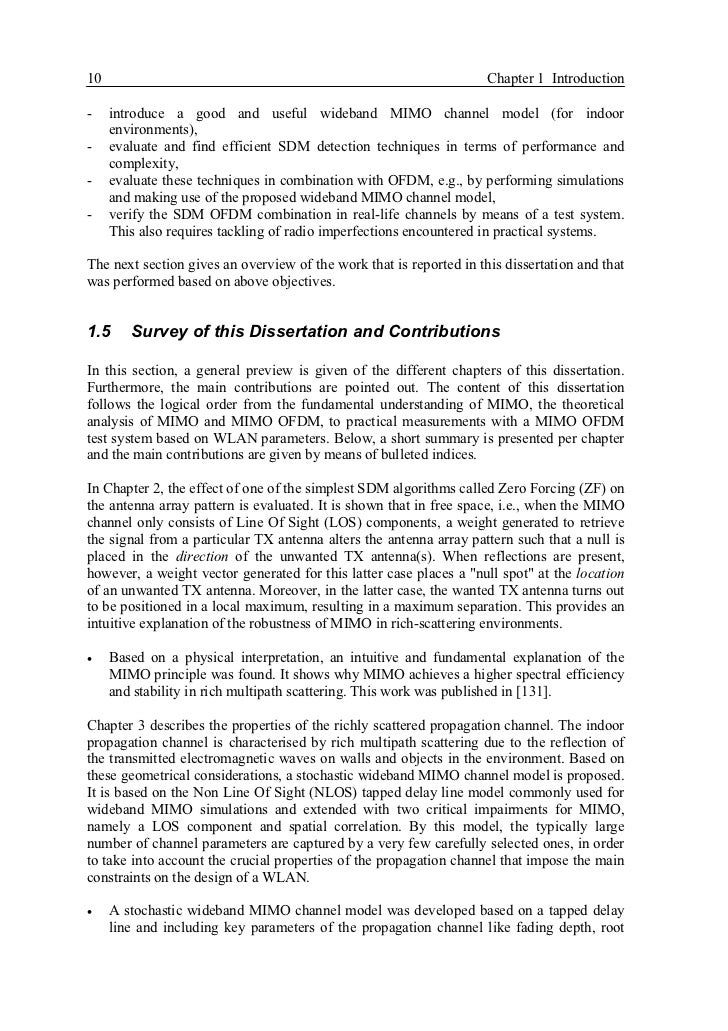 10 Chapter 1 Introduction

- introduce a good and useful wideband MIMO channel model (for indoor environments),
- evaluate and find efficient SDM detection techniques in terms of performance and complexity,
- evaluate these techniques in combination with OFDM, e.g., by performing simulations and making use of the proposed wideband MIMO channel model,
- verify the SDM OFDM combination in real-life channels by means of a test system. This also requires tackling of radio imperfections encountered in practical systems.

The next section gives an overview of the work that is reported in this dissertation and that was performed based on above objectives.

1.5 Survey of this Dissertation and Contributions

In this section, a general preview is given of the different chapters of this dissertation. Furthermore, the main contributions are pointed out. The content of this dissertation follows the logical order from the fundamental understanding of MIMO, the theoretical analysis of MIMO and MIMO OFDM, to practical measurements with a MIMO OFDM test system based on WLAN parameters. Below, a short summary is presented per chapter and the main contributions are given by means of bulleted indices.

In Chapter 2, the effect of one of the simplest SDM algorithms called Zero Forcing (ZF) on the antenna array pattern is evaluated. It is shown that in free space, i.e., when the MIMO channel only consists of Line Of Sight (LOS) components, a weight generated to retrieve the signal from a particular TX antenna alters the antenna array pattern such that a null is placed in the direction of the unwanted TX antenna(s). When reflections are present, however, a weight vector generated for this latter case places a "null spot" at the location of an unwanted TX antenna. Moreover, in the latter case, the wanted TX antenna turns out to be positioned in a local maximum, resulting in a maximum separation. This provides an intuitive explanation of the robustness of MIMO in rich-scattering environments.

• Based on a physical interpretation, an intuitive and fundamental explanation of the MIMO principle was found. It shows why MIMO achieves a higher spectral efficiency and stability in rich multipath scattering. This work was published in [131].

Chapter 3 describes the properties of the richly scattered propagation channel. The indoor propagation channel is characterised by rich multipath scattering due to the reflection of the transmitted electromagnetic waves on walls and objects in the environment. Based on these geometrical considerations, a stochastic wideband MIMO channel model is proposed. It is based on the Non Line Of Sight (NLOS) tapped delay line model commonly used for wideband MIMO simulations and extended with two critical impairments for MIMO, namely a LOS component and spatial correlation. By this model, the typically large number of channel parameters are captured by a very few carefully selected ones, in order to take into account the crucial properties of the propagation channel that impose the main constraints on the design of a WLAN.

• A stochastic wideband MIMO channel model was developed based on a tapped delay line and including key parameters of the propagation channel like fading depth, root